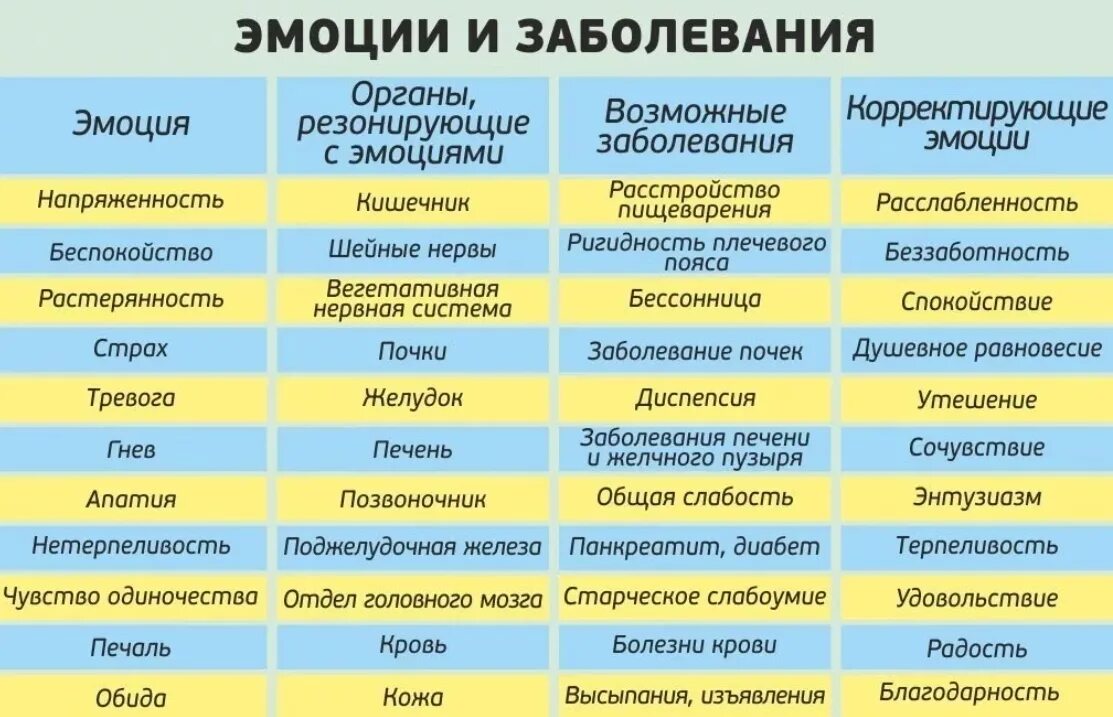 ЭМОЦИИ И ЗАБОЛЕВАНИЯ

| Эмоция | Органы, резонирующие с эмоциями | Возможные заболевания | Корректирующие эмоции |
|---|---|---|---|
| Напряженность | Кишечник | Расстройство пищеварения | Расслабленность |
| Беспокойство | Шейные нервы | Ригидность плечевого пояса | Беззаботность |
| Растерянность | Вегетативная нервная система | Бессонница | Спокойствие |
| Страх | Почки | Заболевание почек | Душевное равновесие |
| Тревога | Желудок | Диспепсия | Утешение |
| Гнев | Печень | Заболевания печени и желчного пузыря | Сочувствие |
| Апатия | Позвоночник | Общая слабость | Энтузиазм |
| Нетерпеливость | Поджелудочная железа | Панкреатит, диабет | Терпеливость |
| Чувство одиночества | Отдел головного мозга | Старческое слабоумие | Удовольствие |
| Печаль | Кровь | Болезни крови | Радость |
| Обида | Кожа | Высыпания, изъявления | Благодарность |